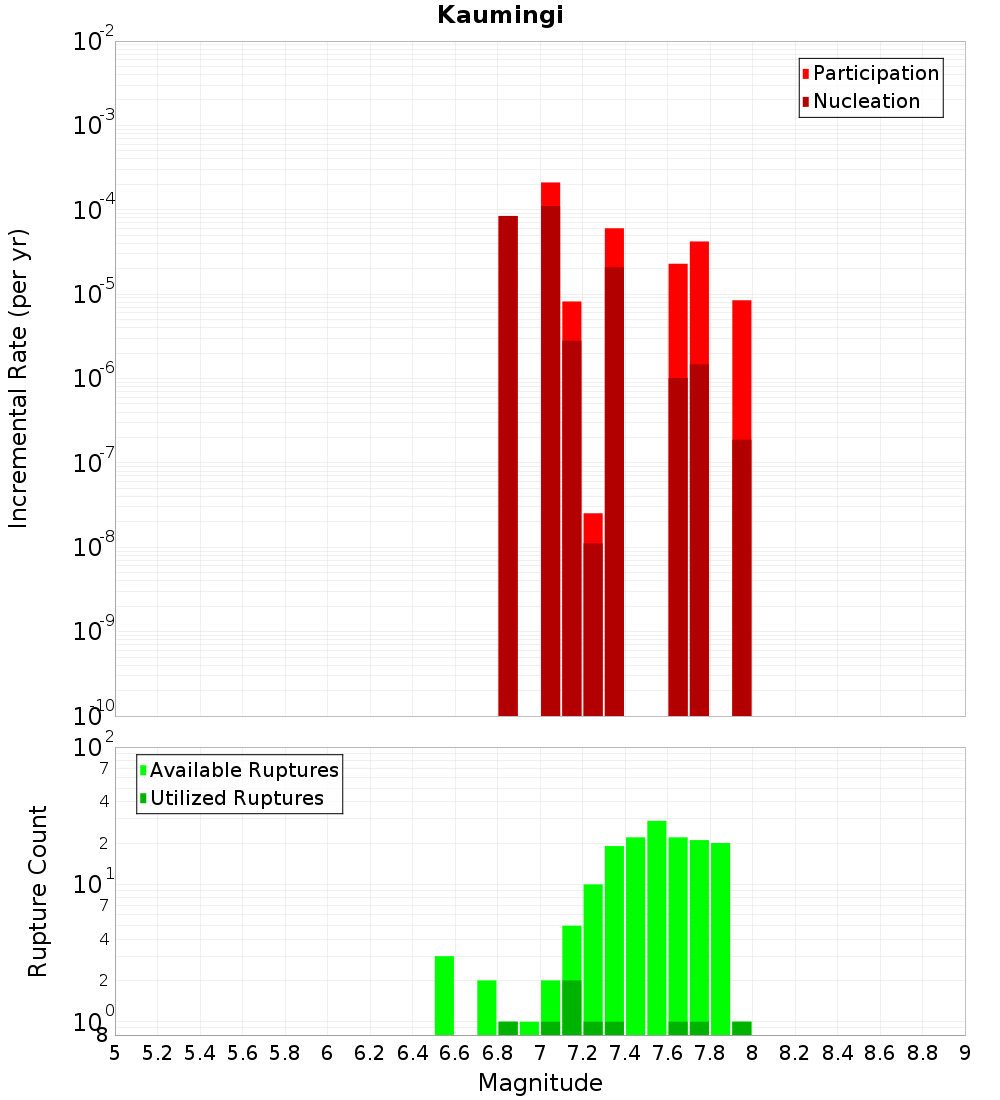 Kaumingi

Participation
Nucleation

Incremental Rate (per yr)

$10^{-2}$
$10^{-3}$
$10^{-4}$
$10^{-5}$
$10^{-6}$
$10^{-7}$
$10^{-8}$
$10^{-9}$
$10^{-10}$

Available Ruptures
Utilized Ruptures

Rupture Count

$10^{2}$
7
4
2
$10^{1}$
7
4
2
$10^{0}$
8

5 5.2 5.4 5.6 5.8 6 6.2 6.4 6.6 6.8 7 7.2 7.4 7.6 7.8 8 8.2 8.4 8.6 8.8 9

Magnitude